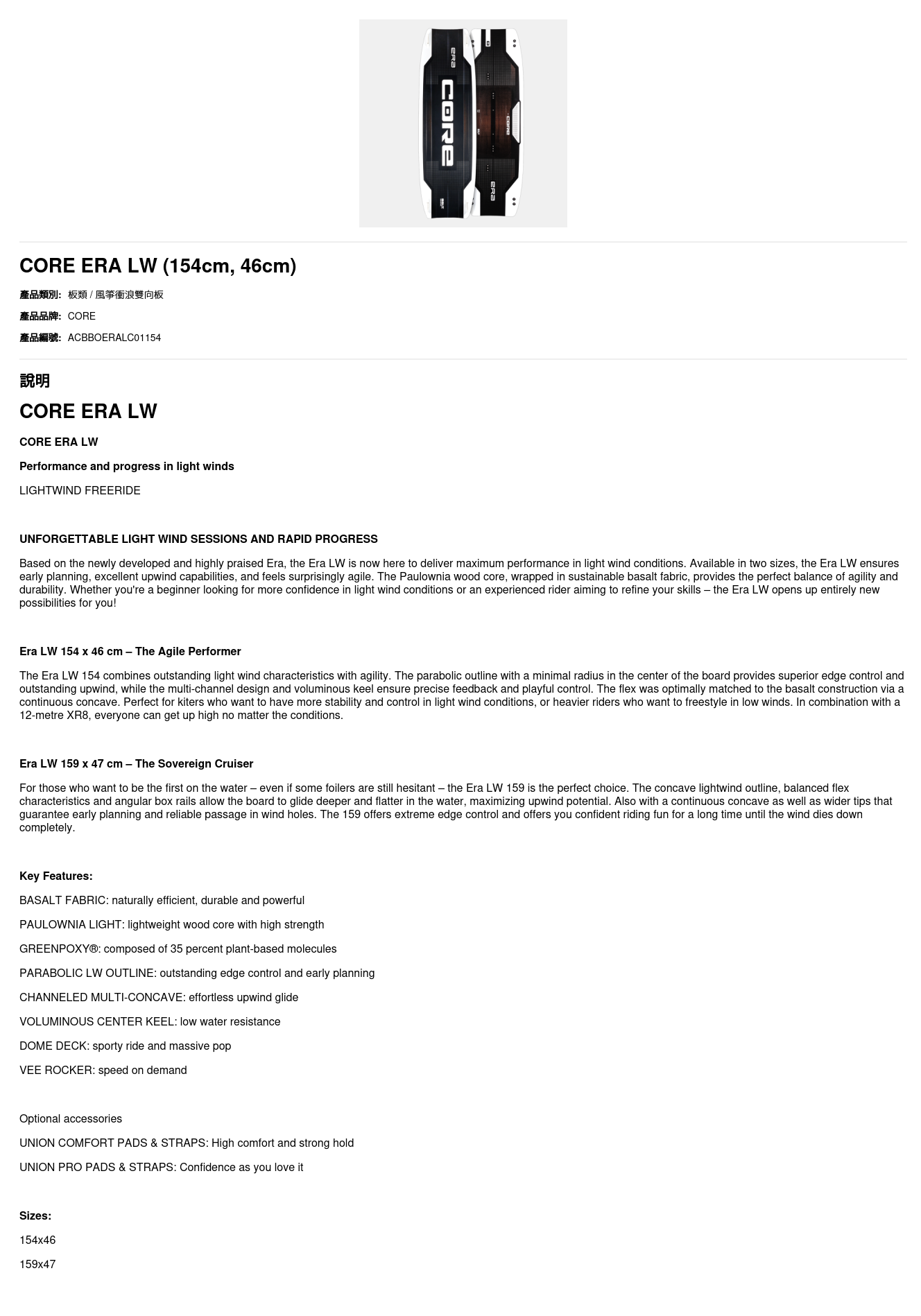 CORE ERA LW (154cm, 46cm)

產品類別: 板類 / 風箏衝浪雙向板

產品品牌: CORE

產品編號: ACBBOERALC01154

說明

CORE ERA LW

CORE ERA LW

Performance and progress in light winds

LIGHTWIND FREERIDE

UNFORGETTABLE LIGHT WIND SESSIONS AND RAPID PROGRESS

Based on the newly developed and highly praised Era, the Era LW is now here to deliver maximum performance in light wind conditions. Available in two sizes, the Era LW ensures early planning, excellent upwind capabilities, and feels surprisingly agile. The Paulownia wood core, wrapped in sustainable basalt fabric, provides the perfect balance of agility and durability. Whether you're a beginner looking for more confidence in light wind conditions or an experienced rider aiming to refine your skills – the Era LW opens up entirely new possibilities for you!

Era LW 154 x 46 cm – The Agile Performer

The Era LW 154 combines outstanding light wind characteristics with agility. The parabolic outline with a minimal radius in the center of the board provides superior edge control and outstanding upwind, while the multi-channel design and voluminous keel ensure precise feedback and playful control. The flex was optimally matched to the basalt construction via a continuous concave. Perfect for kiters who want to have more stability and control in light wind conditions, or heavier riders who want to freestyle in low winds. In combination with a 12-metre XR8, everyone can get up high no matter the conditions.

Era LW 159 x 47 cm – The Sovereign Cruiser

For those who want to be the first on the water – even if some foilers are still hesitant – the Era LW 159 is the perfect choice. The concave lightwind outline, balanced flex characteristics and angular box rails allow the board to glide deeper and flatter in the water, maximizing upwind potential. Also with a continuous concave as well as wider tips that guarantee early planning and reliable passage in wind holes. The 159 offers extreme edge control and offers you confident riding fun for a long time until the wind dies down completely.

Key Features:

BASALT FABRIC: naturally efficient, durable and powerful

PAULOWNIA LIGHT: lightweight wood core with high strength

GREENPOXY®: composed of 35 percent plant-based molecules

PARABOLIC LW OUTLINE: outstanding edge control and early planning

CHANNELED MULTI-CONCAVE: effortless upwind glide

VOLUMINOUS CENTER KEEL: low water resistance

DOME DECK: sporty ride and massive pop

VEE ROCKER: speed on demand

Optional accessories

UNION COMFORT PADS & STRAPS: High comfort and strong hold

UNION PRO PADS & STRAPS: Confidence as you love it

Sizes:

154x46

159x47